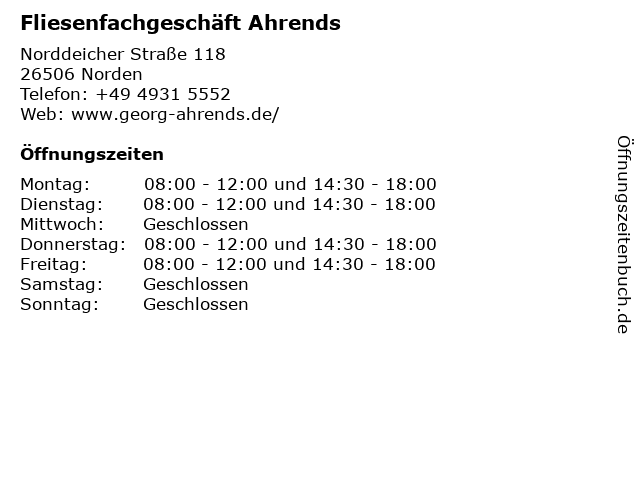 Fliesenfachgeschäft Ahrends

Norddeicher Straße 118
26506 Norden
Telefon: +49 4931 5552
Web: www.georg-ahrends.de/

Öffnungszeiten

Montag: 08:00 - 12:00 und 14:30 - 18:00
Dienstag: 08:00 - 12:00 und 14:30 - 18:00
Mittwoch: Geschlossen
Donnerstag: 08:00 - 12:00 und 14:30 - 18:00
Freitag: 08:00 - 12:00 und 14:30 - 18:00
Samstag: Geschlossen
Sonntag: Geschlossen

Öffnungszeitenbuch.de